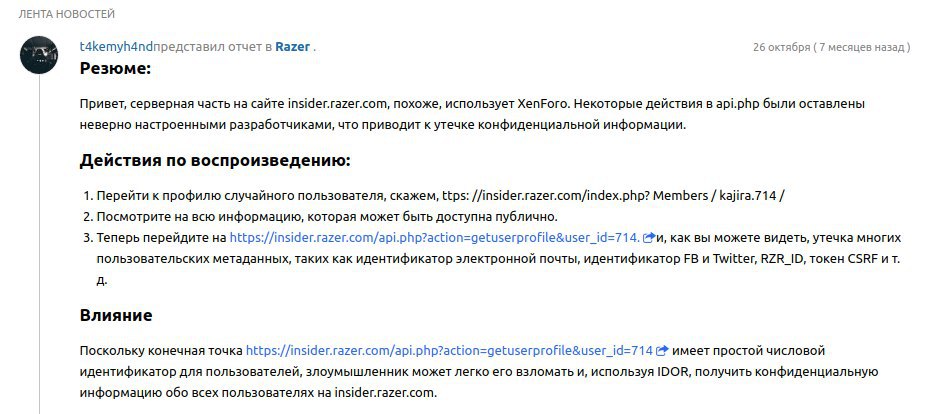 ЛЕНТА НОВОСТЕЙ

t4kemyh4ndпредставил отчет в Razer .

26 октября ( 7 месяцев назад )

Резюме:

Привет, серверная часть на сайте insider.razer.com, похоже, использует XenForo. Некоторые действия в api.php были оставлены неверно настроенными разработчиками, что приводит к утечке конфиденциальной информации.

Действия по воспроизведению:

1. Перейти к профилю случайного пользователя, скажем, ttps: //insider.razer.com/index.php? Members / kajira.714 /
2. Посмотрите на всю информацию, которая может быть доступна публично.
3. Теперь перейдите на https://insider.razer.com/api.php?action=getuserprofile&user_id=714. и, как вы можете видеть, утечка многих пользовательских метаданных, таких как идентификатор электронной почты, идентификатор FB и Twitter, RZR_ID, токен CSRF и т. д.

Влияние

Поскольку конечная точка https://insider.razer.com/api.php?action=getuserprofile&user_id=714 имеет простой числовой идентификатор для пользователей, злоумышленник может легко его взломать и, используя IDOR, получить конфиденциальную информацию обо всех пользователях на insider.razer.com.